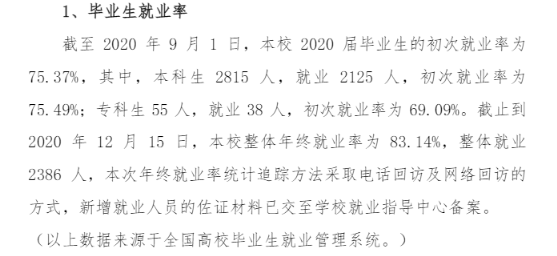 1、毕业生就业率

截至 2020 年 9 月 1 日，本校 2020 届毕业生的初次就业率为 75.37%，其中，本科生 2815 人，就业 2125 人，初次就业率为 75.49%；专科生 55 人，就业 38 人，初次就业率为 69.09%。截止到 2020 年 12 月 15 日，本校整体年终就业率为 83.14%，整体就业 2386 人，本次年终就业率统计追踪方法采取电话回访及网络回访的方式，新增就业人员的佐证材料已交至学校就业指导中心备案。

（以上数据来源于全国高校毕业生就业管理系统。）